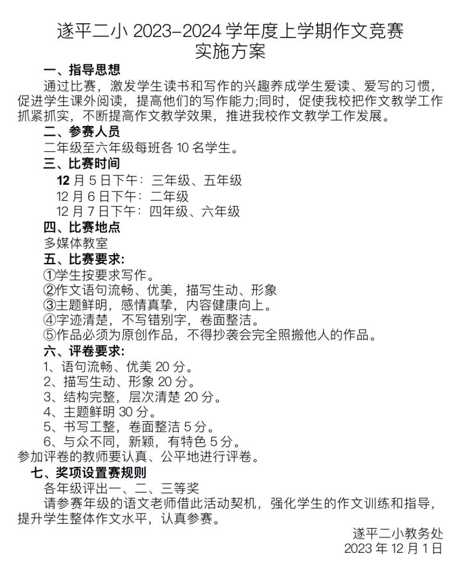 遂平二小 2023-2024 学年度上学期作文竞赛
实施方案

一、指导思想

通过比赛，激发学生读书和写作的兴趣养成学生爱读、爱写的习惯，促进学生课外阅读，提高他们的写作能力;同时，促使我校把作文教学工作抓紧抓实，不断提高作文教学效果，推进我校作文教学工作发展。

二、参赛人员

二年级至六年级每班各 10 名学生。

三、比赛时间

12 月 5 日下午：三年级、五年级
12 月 6 日下午：二年级
12 月 7 日下午：四年级、六年级

四、比赛地点

多媒体教室

五、比赛要求:

①学生按要求写作。
②作文语句流畅、优美，描写生动、形象
③主题鲜明，感情真挚，内容健康向上。
④字迹清楚，不写错别字，卷面整洁。
⑤作品必须为原创作品，不得抄袭会完全照搬他人的作品。

六、评卷要求:

1、语句流畅、优美 20 分。
2、描写生动、形象 20 分。
3、结构完整，层次清楚 20 分。
4、主题鲜明 30 分。
5、书写工整，卷面整洁 5 分。
6、与众不同，新颖，有特色 5 分。
参加评卷的教师要认真、公平地进行评卷。

七、奖项设置赛规则

各年级评出一、二、三等奖
请参赛年级的语文老师借此活动契机，强化学生的作文训练和指导，提升学生整体作文水平，认真参赛。

遂平二小教务处
2023 年 12 月 1 日